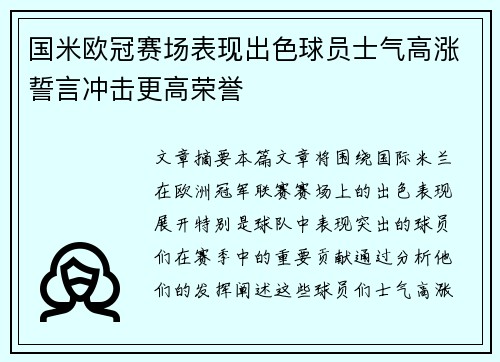 国米欧冠赛场表现出色球员士气高涨誓言冲击更高荣誉

文章摘要本篇文章将围绕国际米兰在欧洲冠军联赛赛场上的出色表现展开特别是球队中表现突出的球员们在赛季中的重要贡献通过分析他们的发挥阐述这些球员们士气高涨